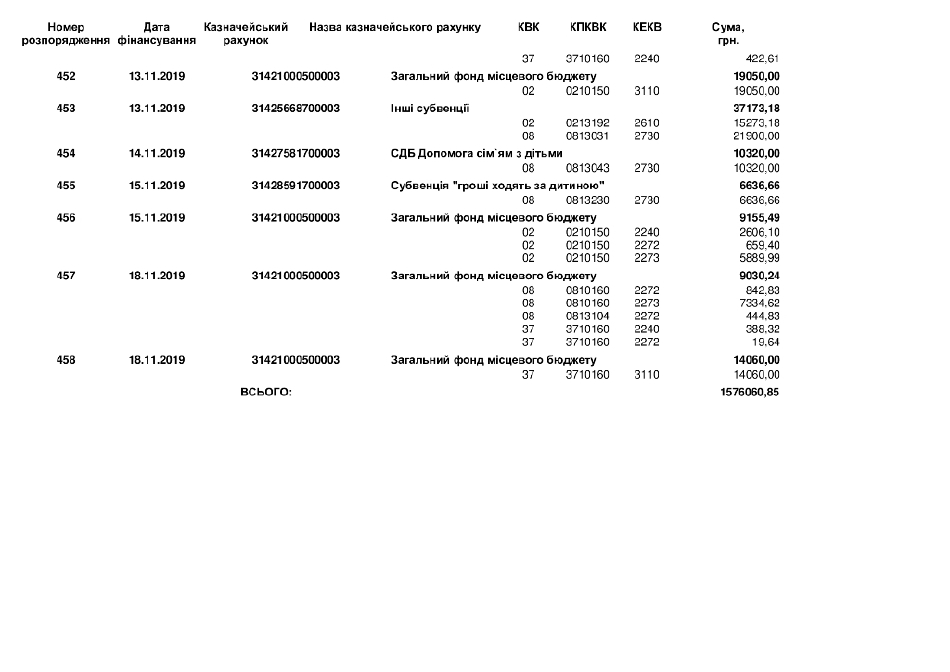 | Номер розпорядження | Дата фінансування | Казначейський рахунок | Назва казначейського рахунку | КВК | КПКВК | КЕКВ | Сума, грн. |
|---|---|---|---|---|---|---|---|
| | | | | 37 | 3710160 | 2240 | 422,61 |
| 452 | 13.11.2019 | 31421000500003 | Загальний фонд місцевого бюджету | | | | 19050,00 |
| | | | | 02 | 0210150 | 3110 | 19050,00 |
| 453 | 13.11.2019 | 31425666700003 | Інші субвенції | | | | 37173,18 |
| | | | | 02 | 0213192 | 2610 | 15273,18 |
| | | | | 08 | 0813031 | 2730 | 21900,00 |
| 454 | 14.11.2019 | 31427581700003 | СДБ Допомога сім`ям з дітьми | | | | 10320,00 |
| | | | | 08 | 0813043 | 2730 | 10320,00 |
| 455 | 15.11.2019 | 31428591700003 | Субвенція "гроші ходять за дитиною" | | | | 6636,66 |
| | | | | 08 | 0813230 | 2730 | 6636,66 |
| 456 | 15.11.2019 | 31421000500003 | Загальний фонд місцевого бюджету | | | | 9155,49 |
| | | | | 02 | 0210150 | 2240 | 2606,10 |
| | | | | 02 | 0210150 | 2272 | 659,40 |
| | | | | 02 | 0210150 | 2273 | 5889,99 |
| 457 | 18.11.2019 | 31421000500003 | Загальний фонд місцевого бюджету | | | | 9030,24 |
| | | | | 08 | 0810160 | 2272 | 842,83 |
| | | | | 08 | 0810160 | 2273 | 7334,62 |
| | | | | 08 | 0813104 | 2272 | 444,83 |
| | | | | 37 | 3710160 | 2240 | 388,32 |
| | | | | 37 | 3710160 | 2272 | 19,64 |
| 458 | 18.11.2019 | 31421000500003 | Загальний фонд місцевого бюджету | | | | 14060,00 |
| | | | | 37 | 3710160 | 3110 | 14060,00 |
| | | ВСЬОГО: | | | | | 1576060,85 |